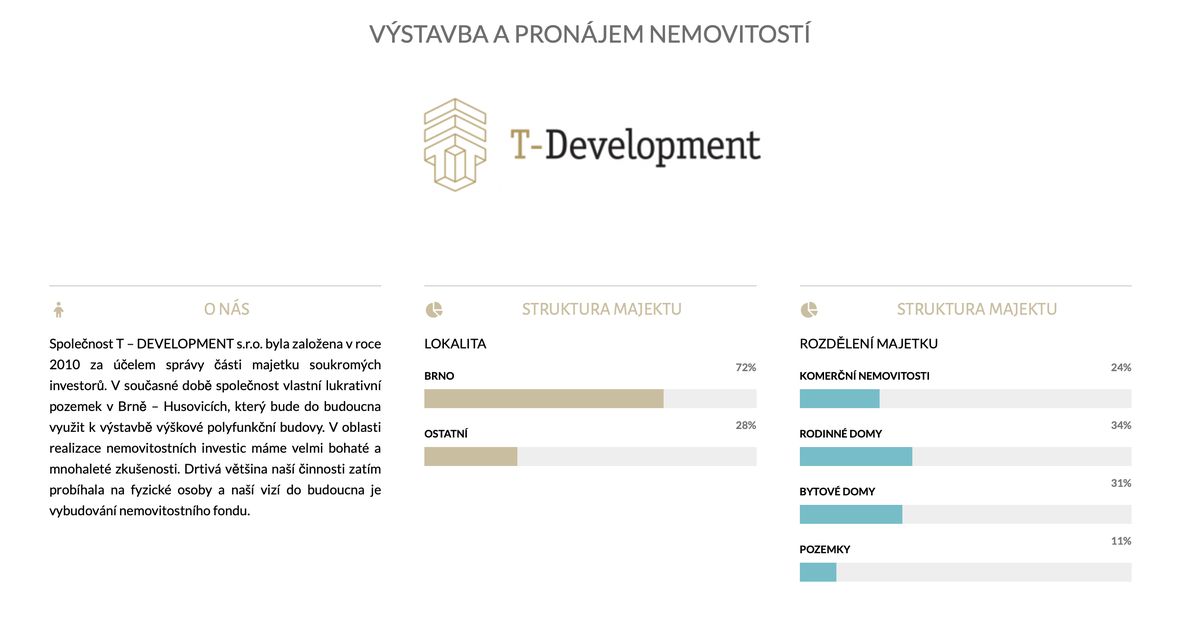 VÝSTAVBA A PRONÁJEM NEMOVITOSTÍ

T-Development

O NÁS

Společnost T – DEVELOPMENT s.r.o. byla založena v roce 2010 za účelem správy části majetku soukromých investorů. V současné době společnost vlastní lukrativní pozemek v Brně – Husovicích, který bude do budoucna využit k výstavbě výškové polyfunkční budovy. V oblasti realizace nemovitostních investic máme velmi bohaté a mnohaleté zkušenosti. Drtivá většina naší činnosti zatím probíhala na fyzické osoby a naší vizí do budoucna je vybudování nemovitostního fondu.

STRUKTURA MAJEKTU

LOKALITA

BRNO
72%

OSTATNÍ
28%

STRUKTURA MAJEKTU

ROZDĚLENÍ MAJETKU

KOMERČNÍ NEMOVITOSTI
24%

RODINNÉ DOMY
34%

BYTOVÉ DOMY
31%

POZEMKY
11%